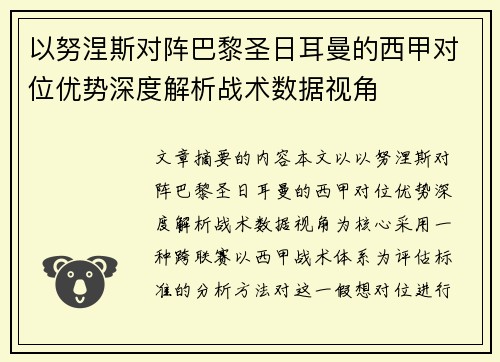 以努涅斯对阵巴黎圣日耳曼的西甲对位优势深度解析战术数据视角

文章摘要的内容本文以以努涅斯对阵巴黎圣日耳曼的西甲对位优势深度解析战术数据视角为核心采用一种跨联赛以西甲战术体系为评估标准的分析方法对这一假想对位进行